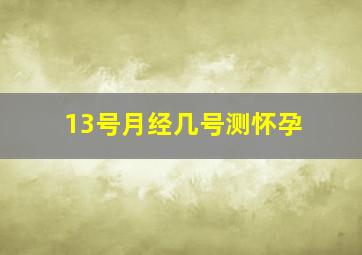 13号月经几号测怀孕